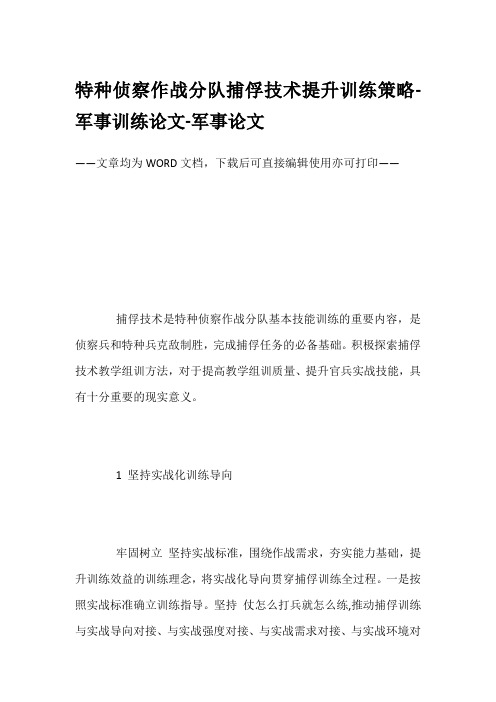 特种侦察作战分队捕俘技术提升训练策略-军事训练论文-军事论文

——文章均为WORD文档，下载后可直接编辑使用亦可打印——

捕俘技术是特种侦察作战分队基本技能训练的重要内容，是侦察兵和特种兵克敌制胜，完成捕俘任务的必备基础。积极探索捕俘技术教学组训方法，对于提高教学组训质量、提升官兵实战技能，具有十分重要的现实意义。

1 坚持实战化训练导向

牢固树立 坚持实战标准，围绕作战需求，夯实能力基础，提升训练效益的训练理念，将实战化导向贯穿捕俘训练全过程。一是按照实战标准确立训练指导。坚持 仗怎么打兵就怎么练,推动捕俘训练与实战导向对接、与实战强度对接、与实战需求对接、与实战环境对